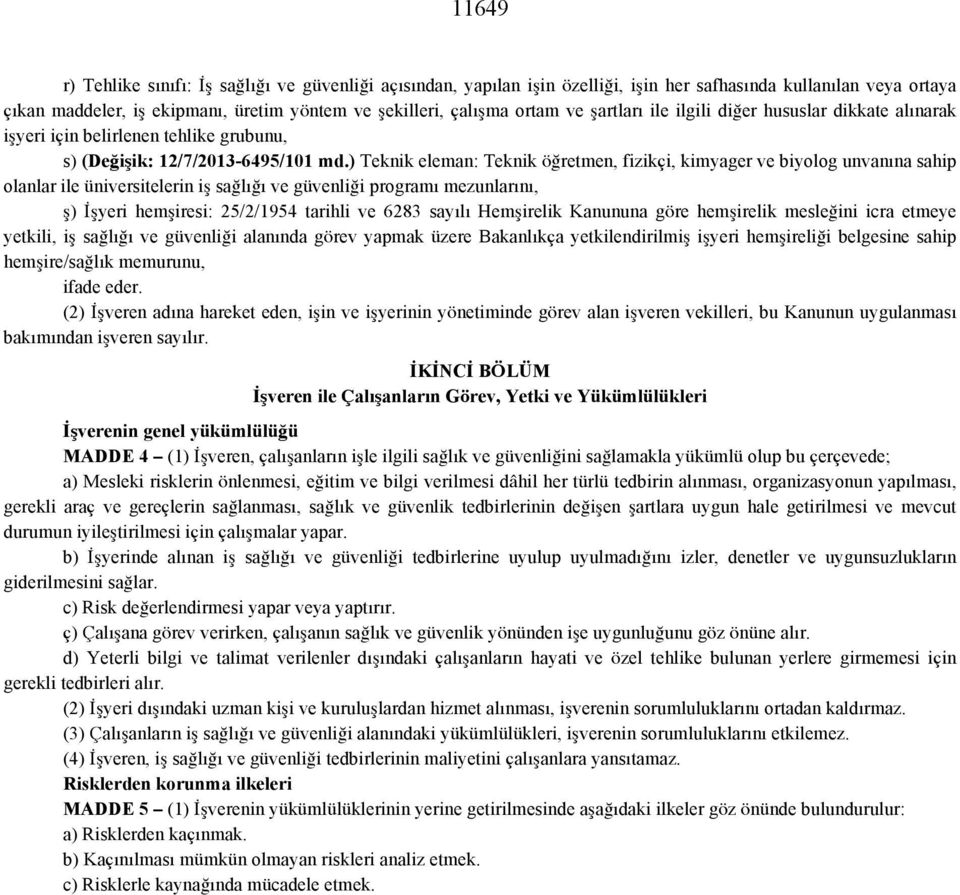 11649

r) Tehlike sınıfı: İş sağlığı ve güvenliği açısından, yapılan işin özelliği, işin her safhasında kullanılan veya ortaya çıkan maddeler, iş ekipmanı, üretim yöntem ve şekilleri, çalışma ortam ve şartları ile ilgili diğer hususlar dikkate alınarak işyeri için belirlenen tehlike grubunu,

s) (Değişik: 12/7/2013-6495/101 md.) Teknik eleman: Teknik öğretmen, fizikçi, kimyager ve biyolog unvanına sahip olanlar ile üniversitelerin iş sağlığı ve güvenliği programı mezunlarını,

ş) İşyeri hemşiresi: 25/2/1954 tarihli ve 6283 sayılı Hemşirelik Kanununa göre hemşirelik mesleğini icra etmeye yetkili, iş sağlığı ve güvenliği alanında görev yapmak üzere Bakanlıkça yetkilendirilmiş işyeri hemşireliği belgesine sahip hemşire/sağlık memurunu,

ifade eder.

(2) İşveren adına hareket eden, işin ve işyerinin yönetiminde görev alan işveren vekilleri, bu Kanunun uygulanması bakımından işveren sayılır.

İKİNCİ BÖLÜM
İşveren ile Çalışanların Görev, Yetki ve Yükümlülükleri

İşverenin genel yükümlülüğü

MADDE 4 – (1) İşveren, çalışanların işle ilgili sağlık ve güvenliğini sağlamakla yükümlü olup bu çerçevede;

a) Mesleki risklerin önlenmesi, eğitim ve bilgi verilmesi dâhil her türlü tedbirin alınması, organizasyonun yapılması, gerekli araç ve gereçlerin sağlanması, sağlık ve güvenlik tedbirlerinin değişen şartlara uygun hale getirilmesi ve mevcut durumun iyileştirilmesi için çalışmalar yapar.

b) İşyerinde alınan iş sağlığı ve güvenliği tedbirlerine uyulup uyulmadığını izler, denetler ve uygunsuzlukların giderilmesini sağlar.

c) Risk değerlendirmesi yapar veya yaptırır.

ç) Çalışana görev verirken, çalışanın sağlık ve güvenlik yönünden işe uygunluğunu göz önüne alır.

d) Yeterli bilgi ve talimat verilenler dışındaki çalışanların hayati ve özel tehlike bulunan yerlere girmemesi için gerekli tedbirleri alır.

(2) İşyeri dışındaki uzman kişi ve kuruluşlardan hizmet alınması, işverenin sorumluluklarını ortadan kaldırmaz.

(3) Çalışanların iş sağlığı ve güvenliği alanındaki yükümlülükleri, işverenin sorumluluklarını etkilemez.

(4) İşveren, iş sağlığı ve güvenliği tedbirlerinin maliyetini çalışanlara yansıtamaz.

Risklerden korunma ilkeleri

MADDE 5 – (1) İşverenin yükümlülüklerinin yerine getirilmesinde aşağıdaki ilkeler göz önünde bulundurulur:

a) Risklerden kaçınmak.

b) Kaçınılması mümkün olmayan riskleri analiz etmek.

c) Risklerle kaynağında mücadele etmek.